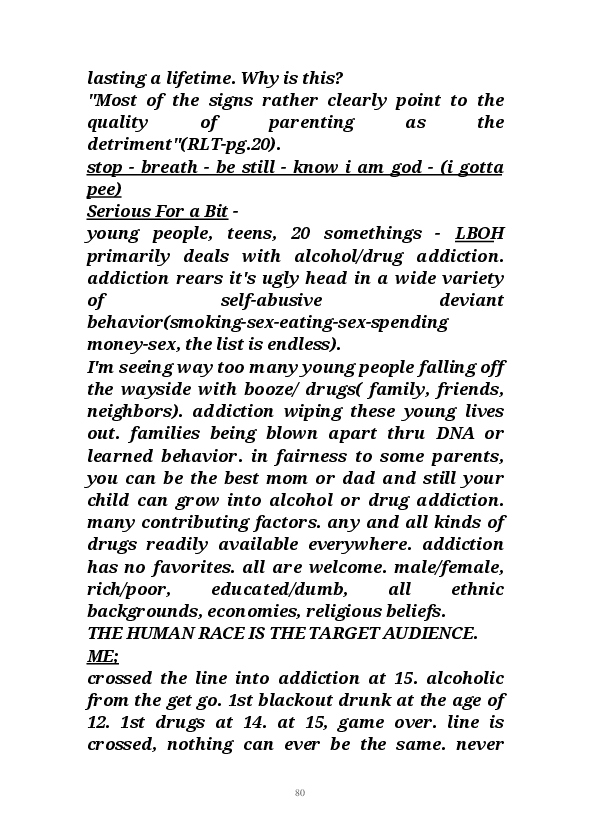 lasting a lifetime. Why is this?
"Most of the signs rather clearly point to the quality of parenting as the detriment"(RLT-pg.20).
stop - breath - be still - know i am god - (i gotta pee)
Serious For a Bit -
young people, teens, 20 somethings - LBOH primarily deals with alcohol/drug addiction. addiction rears it's ugly head in a wide variety of self-abusive deviant behavior(smoking-sex-eating-sex-spending money-sex, the list is endless).
I'm seeing way too many young people falling off the wayside with booze/ drugs( family, friends, neighbors). addiction wiping these young lives out. families being blown apart thru DNA or learned behavior. in fairness to some parents, you can be the best mom or dad and still your child can grow into alcohol or drug addiction. many contributing factors. any and all kinds of drugs readily available everywhere. addiction has no favorites. all are welcome. male/female, rich/poor, educated/dumb, all ethnic backgrounds, economies, religious beliefs.
THE HUMAN RACE IS THE TARGET AUDIENCE.
ME;
crossed the line into addiction at 15. alcoholic from the get go. 1st blackout drunk at the age of 12. 1st drugs at 14. at 15, game over. line is crossed, nothing can ever be the same. never

80